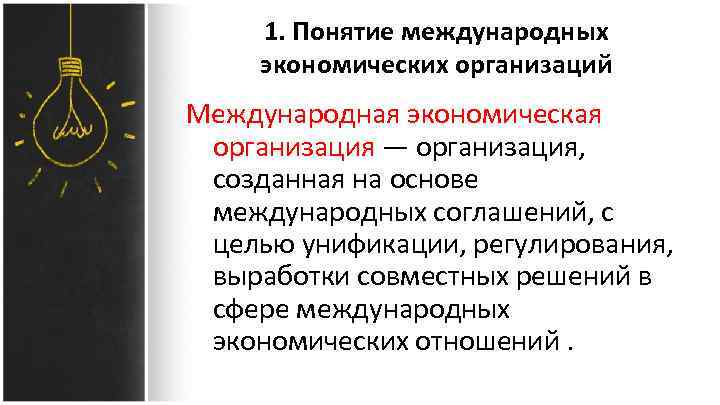 1. Понятие международных экономических организаций

Международная экономическая организация — организация, созданная на основе международных соглашений, с целью унификации, регулирования, выработки совместных решений в сфере международных экономических отношений .